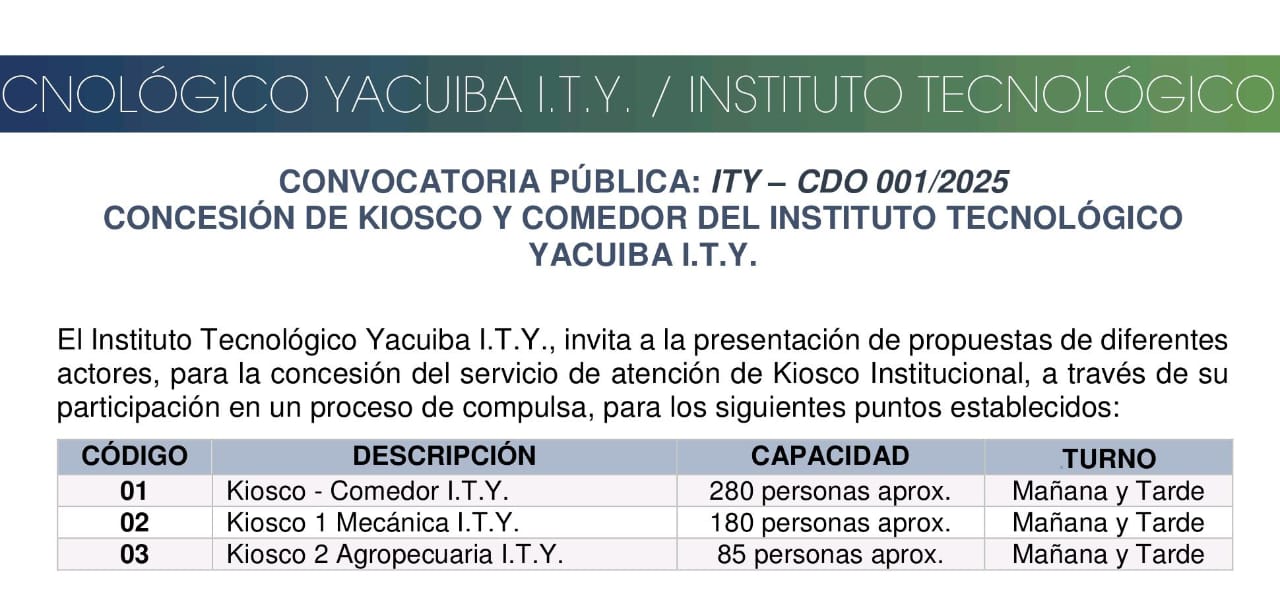 CNOLÓGICO YACUIBA I.T.Y. / INSTITUTO TECNOLÓGICO

CONVOCATORIA PÚBLICA: ITY – CDO 001/2025
CONCESIÓN DE KIOSCO Y COMEDOR DEL INSTITUTO TECNOLÓGICO YACUIBA I.T.Y.

El Instituto Tecnológico Yacuiba I.T.Y., invita a la presentación de propuestas de diferentes actores, para la concesión del servicio de atención de Kiosco Institucional, a través de su participación en un proceso de compulsa, para los siguientes puntos establecidos:

| CÓDIGO | DESCRIPCIÓN | CAPACIDAD | TURNO |
|---|---|---|---|
| 01 | Kiosco - Comedor I.T.Y. | 280 personas aprox. | Mañana y Tarde |
| 02 | Kiosco 1 Mecánica I.T.Y. | 180 personas aprox. | Mañana y Tarde |
| 03 | Kiosco 2 Agropecuaria I.T.Y. | 85 personas aprox. | Mañana y Tarde |